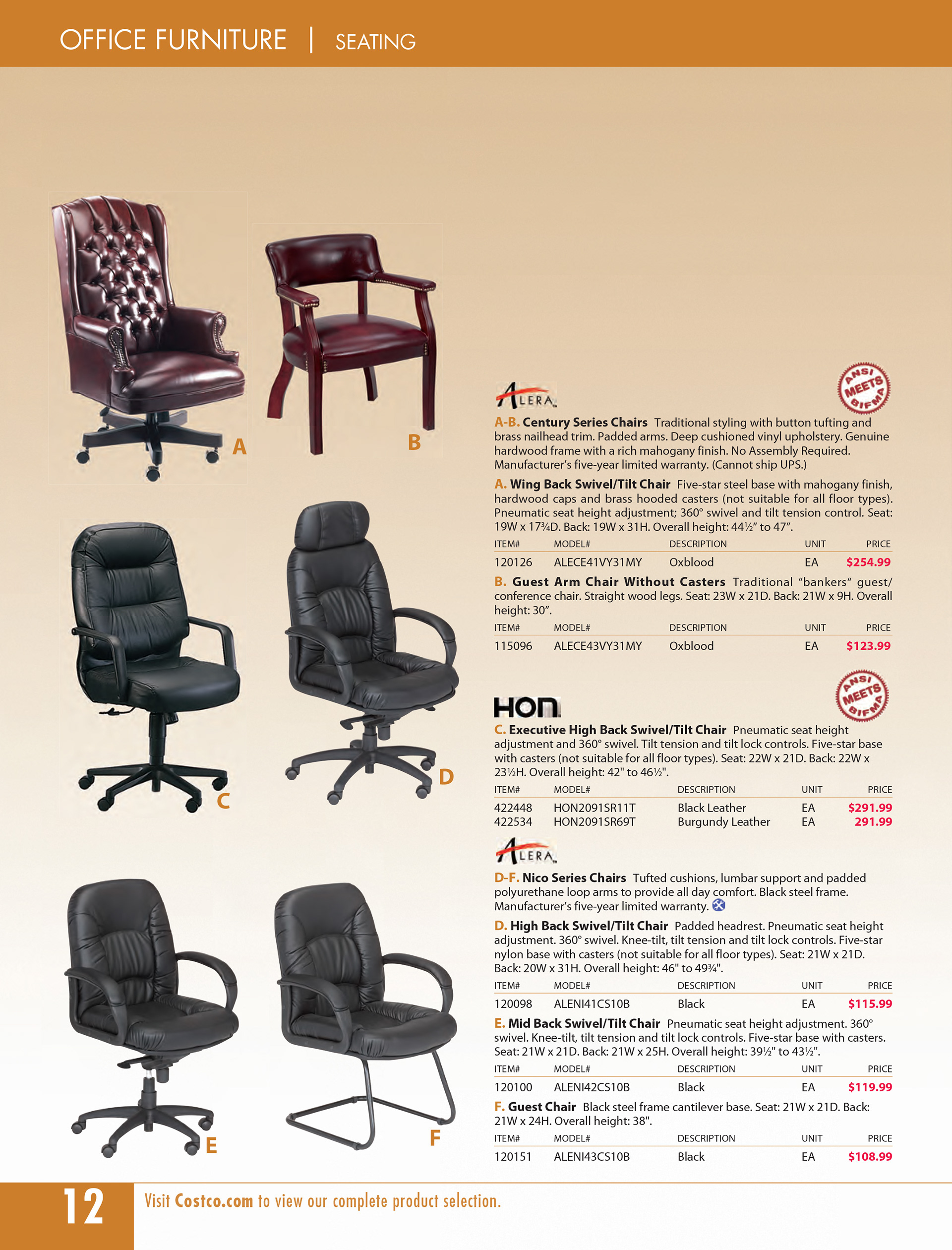 OFFICE FURNITURE | SEATING

A

B

C

D

E

F

ALERA

ANSI MEETS BIFMA

A-B. Century Series Chairs Traditional styling with button tufting and brass nailhead trim. Padded arms. Deep cushioned vinyl upholstery. Genuine hardwood frame with a rich mahogany finish. No Assembly Required. Manufacturer's five-year limited warranty. (Cannot ship UPS.)

A. Wing Back Swivel/Tilt Chair Five-star steel base with mahogany finish, hardwood caps and brass hooded casters (not suitable for all floor types). Pneumatic seat height adjustment; 360° swivel and tilt tension control. Seat: 19W x 17¾D. Back: 19W x 31H. Overall height: 44½" to 47".

| ITEM# | MODEL# | DESCRIPTION | UNIT | PRICE |
|---|---|---|---|---|
| 120126 | ALECE41VY31MY | Oxblood | EA | $254.99 |

B. Guest Arm Chair Without Casters Traditional "bankers" guest/conference chair. Straight wood legs. Seat: 23W x 21D. Back: 21W x 9H. Overall height: 30".

| ITEM# | MODEL# | DESCRIPTION | UNIT | PRICE |
|---|---|---|---|---|
| 115096 | ALECE43VY31MY | Oxblood | EA | $123.99 |

HON

ANSI MEETS BIFMA

C. Executive High Back Swivel/Tilt Chair Pneumatic seat height adjustment and 360° swivel. Tilt tension and tilt lock controls. Five-star base with casters (not suitable for all floor types). Seat: 22W x 21D. Back: 22W x 23½H. Overall height: 42" to 46½".

| ITEM# | MODEL# | DESCRIPTION | UNIT | PRICE |
|---|---|---|---|---|
| 422448 | HON2091SR11T | Black Leather | EA | $291.99 |
| 422534 | HON2091SR69T | Burgundy Leather | EA | 291.99 |

ALERA

D-F. Nico Series Chairs Tufted cushions, lumbar support and padded polyurethane loop arms to provide all day comfort. Black steel frame. Manufacturer's five-year limited warranty.

D. High Back Swivel/Tilt Chair Padded headrest. Pneumatic seat height adjustment. 360° swivel. Knee-tilt, tilt tension and tilt lock controls. Five-star nylon base with casters (not suitable for all floor types). Seat: 21W x 21D. Back: 20W x 31H. Overall height: 46" to 49¾".

| ITEM# | MODEL# | DESCRIPTION | UNIT | PRICE |
|---|---|---|---|---|
| 120098 | ALENI41CS10B | Black | EA | $115.99 |

E. Mid Back Swivel/Tilt Chair Pneumatic seat height adjustment. 360° swivel. Knee-tilt, tilt tension and tilt lock controls. Five-star base with casters. Seat: 21W x 21D. Back: 21W x 25H. Overall height: 39½" to 43½".

| ITEM# | MODEL# | DESCRIPTION | UNIT | PRICE |
|---|---|---|---|---|
| 120100 | ALENI42CS10B | Black | EA | $119.99 |

F. Guest Chair Black steel frame cantilever base. Seat: 21W x 21D. Back: 21W x 24H. Overall height: 38".

| ITEM# | MODEL# | DESCRIPTION | UNIT | PRICE |
|---|---|---|---|---|
| 120151 | ALENI43CS10B | Black | EA | $108.99 |

12 Visit Costco.com to view our complete product selection.